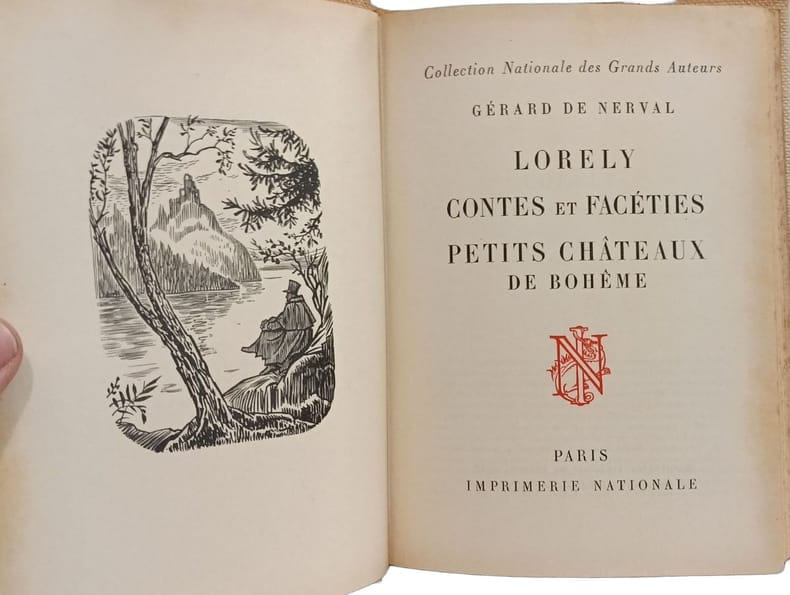 Collection Nationale des Grands Auteurs

GÉRARD DE NERVAL

LORELY

CONTES ET FACÉTIES

PETITS CHÂTEAUX
DE BOHÊME

PARIS
IMPRIMERIE NATIONALE